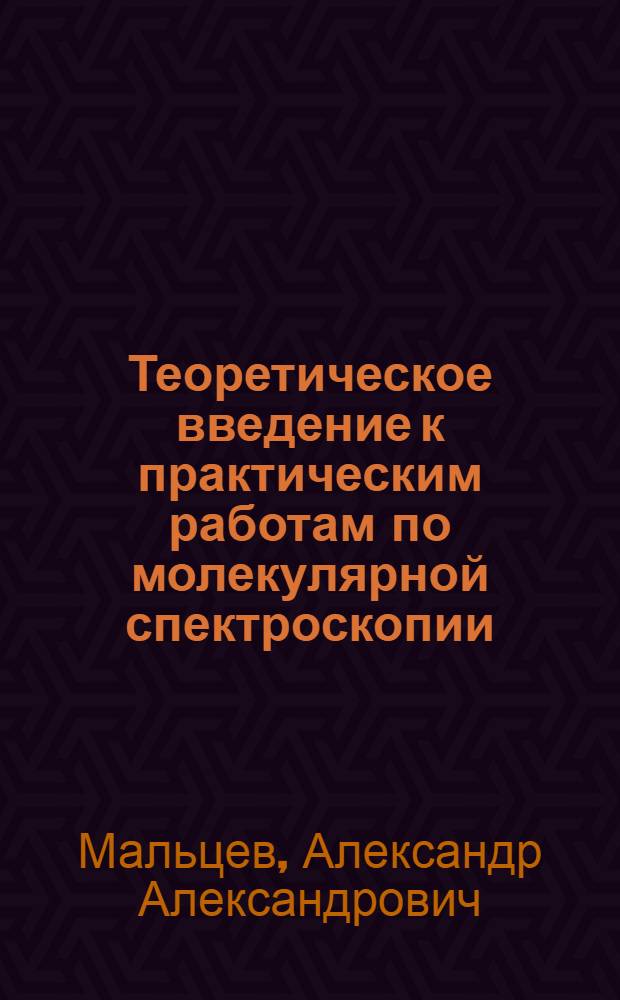 Теоретическое введение к практическим работам по молекулярной спектроскопии

Мальцев, Александр Александрович